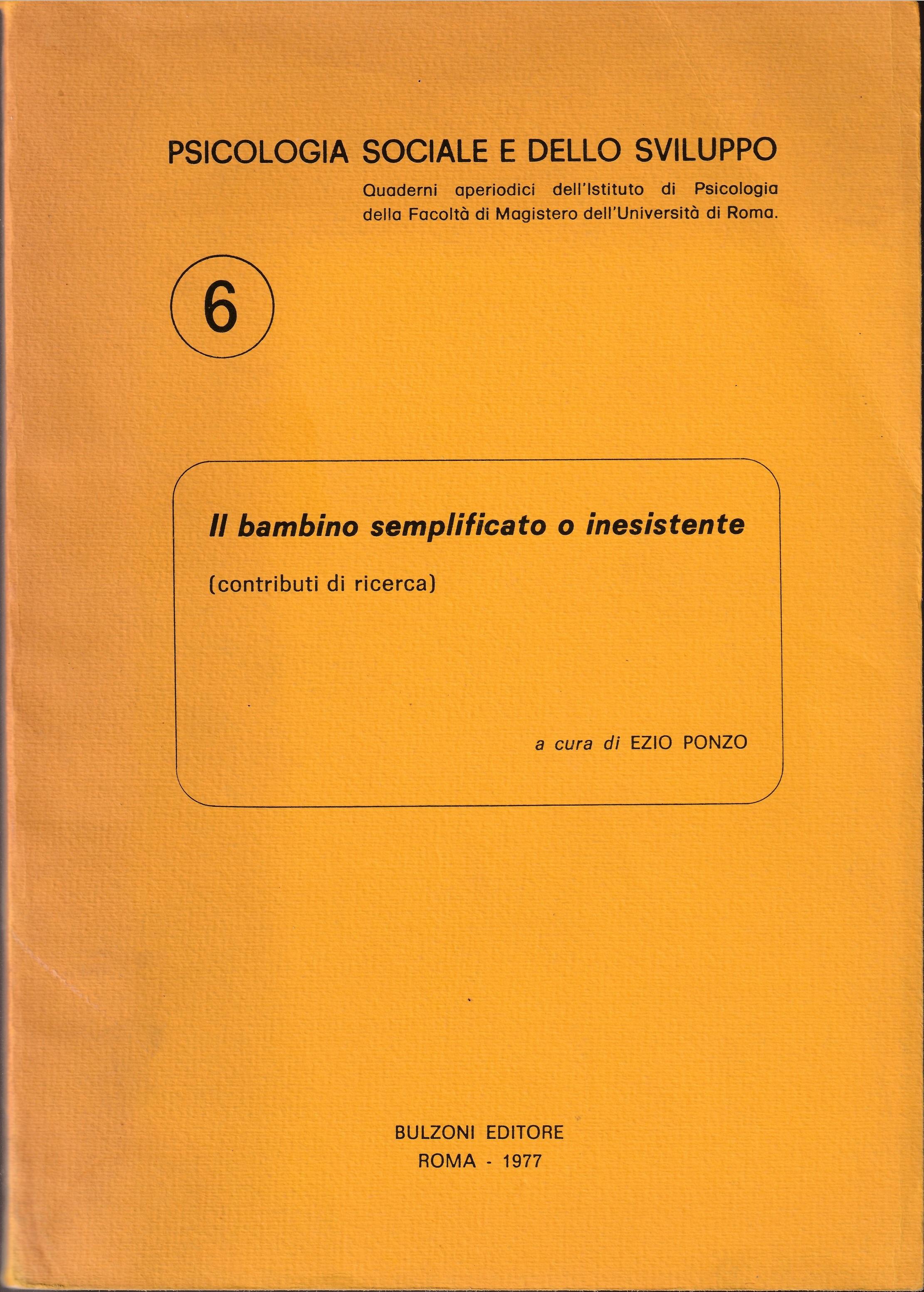 PSICOLOGIA SOCIALE E DELLO SVILUPPO

Quaderni aperiodici dell'Istituto di Psicologia della Facoltà di Magistero dell'Università di Roma.

6

Il bambino semplificato o inesistente

(contributi di ricerca)

a cura di EZIO PONZO

BULZONI EDITORE
ROMA - 1977